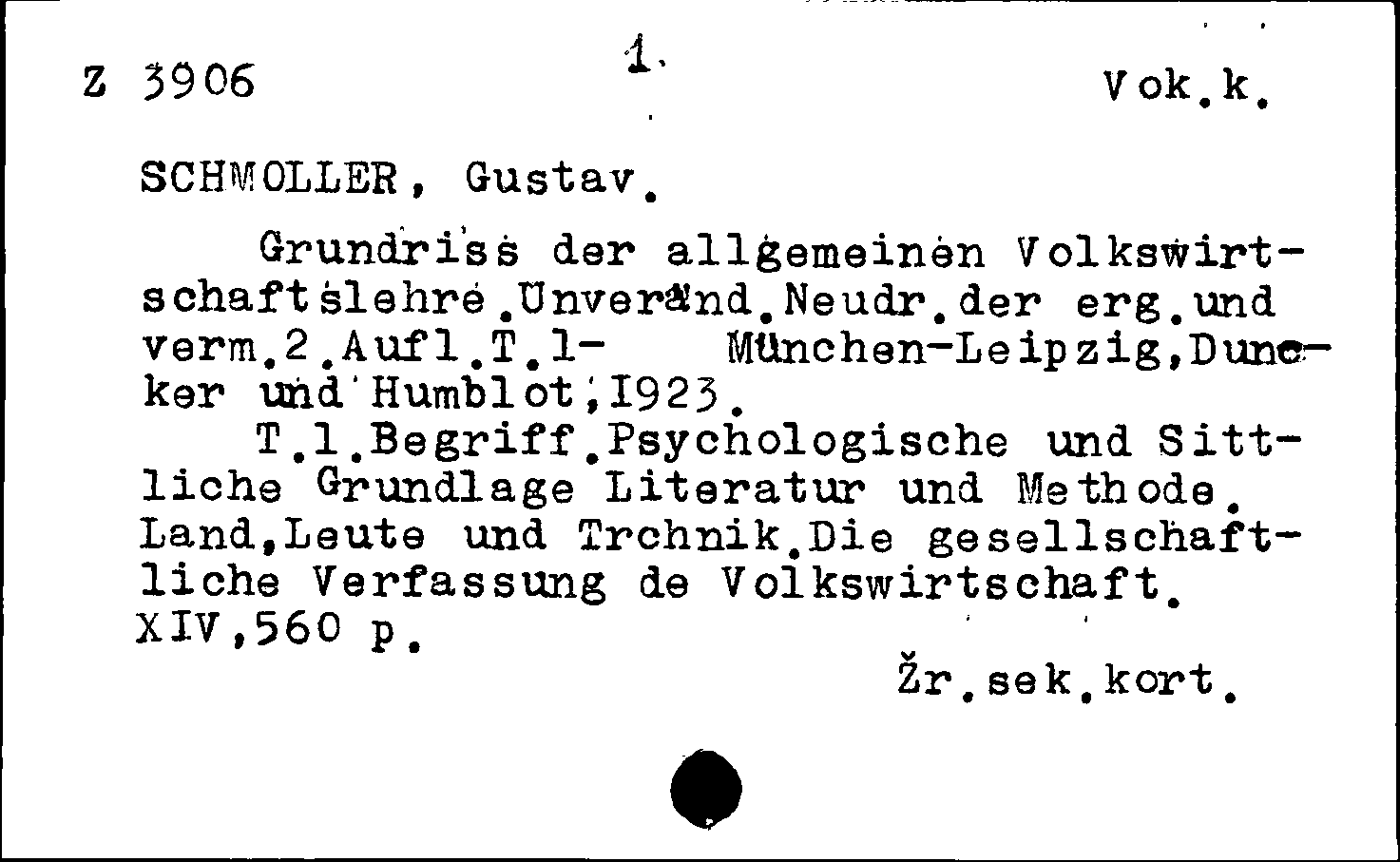 Z 3906 1. Vok.k.

SCHMOLLER, Gustav.

Grundriss der allgemeinen Volkswirtschaftslehre.Unveränd.Neudr.der erg.und verm.2.Aufl.T.1- München-Leipzig,Duncker und Humblot,1923.

T.1.Begriff.Psychologische und Sittliche Grundlage Literatur und Methode. Land,Leute und Trchnik.Die gesellschaftliche Verfassung de Volkswirtschaft. XIV,560 p.

Žr.sek.kort.